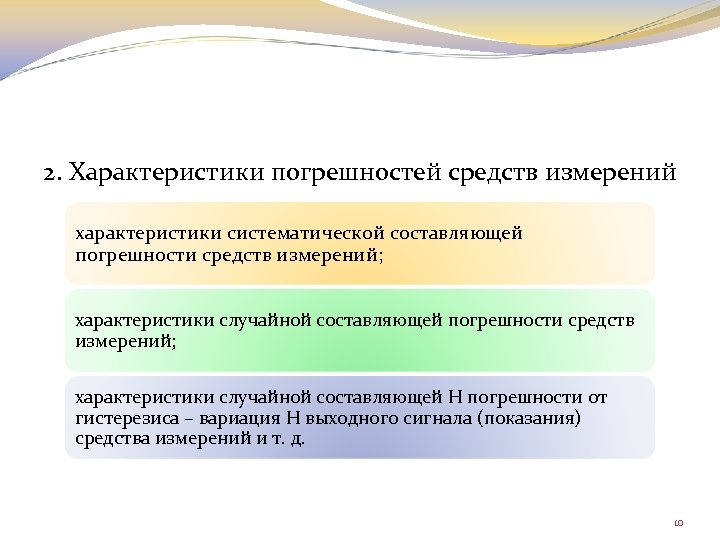 2. Характеристики погрешностей средств измерений

характеристики систематической составляющей погрешности средств измерений;

характеристики случайной составляющей погрешности средств измерений;

характеристики случайной составляющей Н погрешности от гистерезиса – вариация Н выходного сигнала (показания) средства измерений и т. д.

10